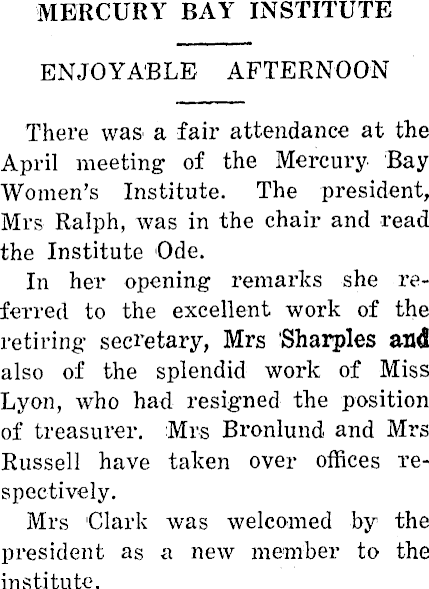 MERCURY BAY INSTITUTE

ENJOYABLE AFTERNOON

There was a fair attendance at the April meeting of the Mercury Bay Women's Institute. The president, Mrs Ralph, was in the chair and read the Institute Ode.

In her opening remarks she referred to the excellent work of the retiring secretary, Mrs Sharples and also of the splendid work of Miss Lyon, who had resigned the position of treasurer. Mrs Bronlund and Mrs Russell have taken over offices respectively.

Mrs Clark was welcomed by the president as a new member to the institute.